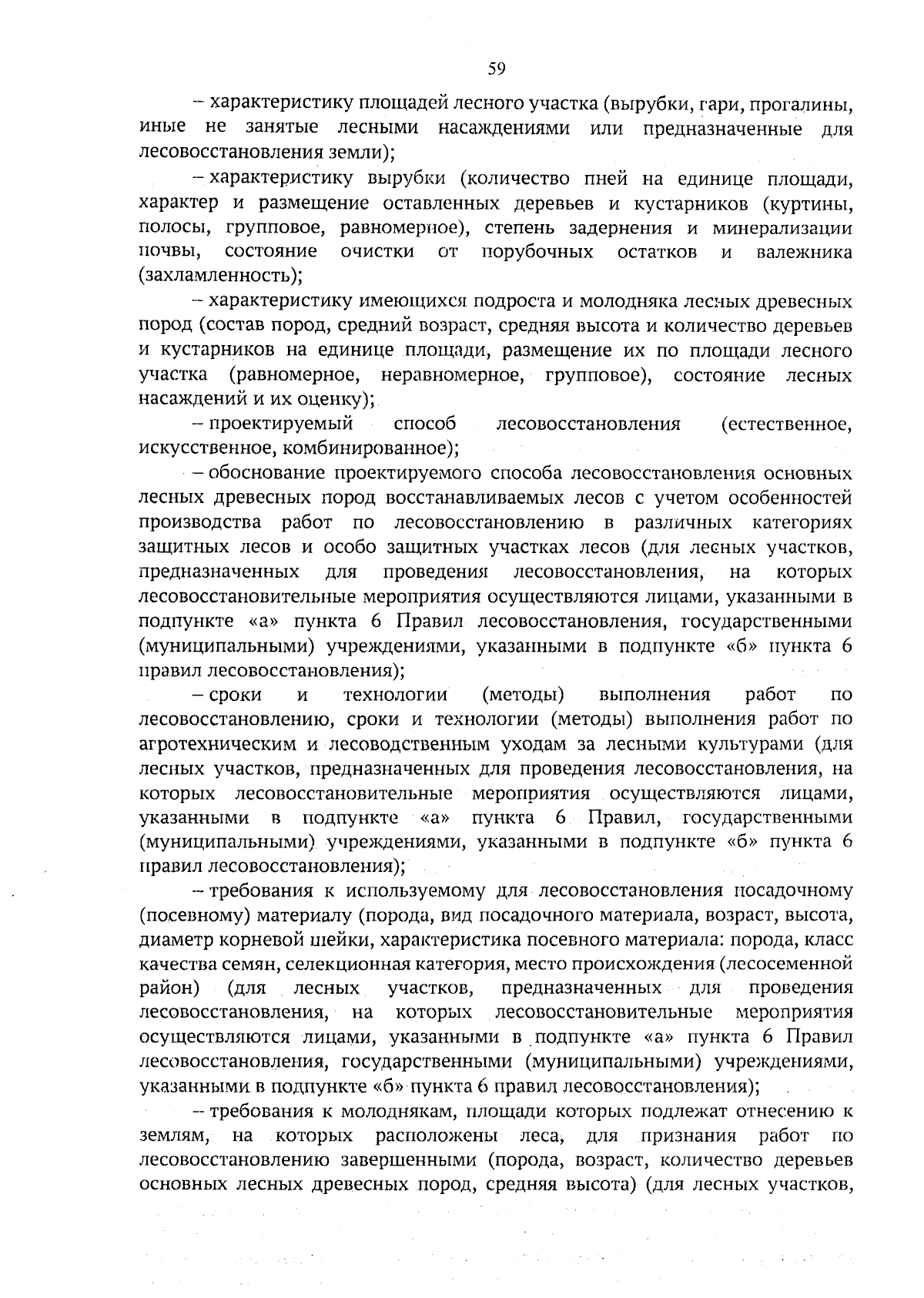 59

– характеристику площадей лесного участка (вырубки, гари, прогалины, иные не занятые лесными насаждениями или предназначенные для лесовосстановления земли);

– характеристику вырубки (количество пней на единице площади, характер и размещение оставленных деревьев и кустарников (куртины, полосы, групповое, равномерное), степень задернения и минерализации почвы, состояние очистки от порубочных остатков и валежника (захламленность);

– характеристику имеющихся подроста и молодняка лесных древесных пород (состав пород, средний возраст, средняя высота и количество деревьев и кустарников на единице площади, размещение их по площади лесного участка (равномерное, неравномерное, групповое), состояние лесных насаждений и их оценку);

– проектируемый способ лесовосстановления (естественное, искусственное, комбинированное);

– обоснование проектируемого способа лесовосстановления основных лесных древесных пород восстанавливаемых лесов с учетом особенностей производства работ по лесовосстановлению в различных категориях защитных лесов и особо защитных участках лесов (для лесных участков, предназначенных для проведения лесовосстановления, на которых лесовосстановительные мероприятия осуществляются лицами, указанными в подпункте «а» пункта 6 Правил лесовосстановления, государственными (муниципальными) учреждениями, указанными в подпункте «б» пункта 6 правил лесовосстановления);

– сроки и технологии (методы) выполнения работ по лесовосстановлению, сроки и технологии (методы) выполнения работ по агротехническим и лесоводственным уходам за лесными культурами (для лесных участков, предназначенных для проведения лесовосстановления, на которых лесовосстановительные мероприятия осуществляются лицами, указанными в подпункте «а» пункта 6 Правил, государственными (муниципальными) учреждениями, указанными в подпункте «б» пункта 6 правил лесовосстановления);

– требования к используемому для лесовосстановления посадочному (посевному) материалу (порода, вид посадочного материала, возраст, высота, диаметр корневой шейки, характеристика посевного материала: порода, класс качества семян, селекционная категория, место происхождения (лесосеменной район) (для лесных участков, предназначенных для проведения лесовосстановления, на которых лесовосстановительные мероприятия осуществляются лицами, указанными в подпункте «а» пункта 6 Правил лесовосстановления, государственными (муниципальными) учреждениями, указанными в подпункте «б» пункта 6 правил лесовосстановления);

– требования к молоднякам, площади которых подлежат отнесению к землям, на которых расположены леса, для признания работ по лесовосстановлению завершенными (порода, возраст, количество деревьев основных лесных древесных пород, средняя высота) (для лесных участков,